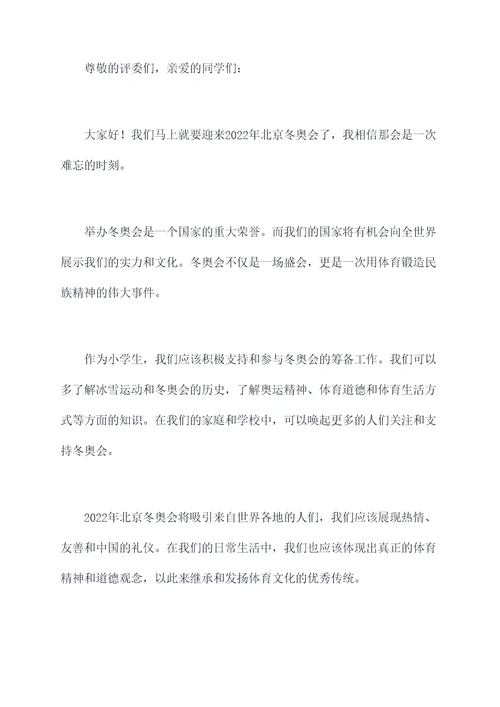 尊敬的评委们，亲爱的同学们：

大家好！我们马上就要迎来2022年北京冬奥会了，我相信那会是一次难忘的时刻。

举办冬奥会是一个国家的重大荣誉。而我们的国家将有机会向全世界展示我们的实力和文化。冬奥会不仅是一场盛会，更是一次用体育锻造民族精神的伟大事件。

作为小学生，我们应该积极支持和参与冬奥会的筹备工作。我们可以多了解冰雪运动和冬奥会的历史，了解奥运精神、体育道德和体育生活方式等方面的知识。在我们的家庭和学校中，可以唤起更多的人们关注和支持冬奥会。

2022年北京冬奥会将吸引来自世界各地的人们，我们应该展现热情、友善和中国的礼仪。在我们的日常生活中，我们也应该体现出真正的体育精神和道德观念，以此来继承和发扬体育文化的优秀传统。